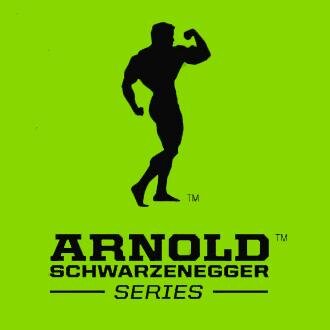 TM

ARNOLD TM
SCHWARZENEGGER
SERIES